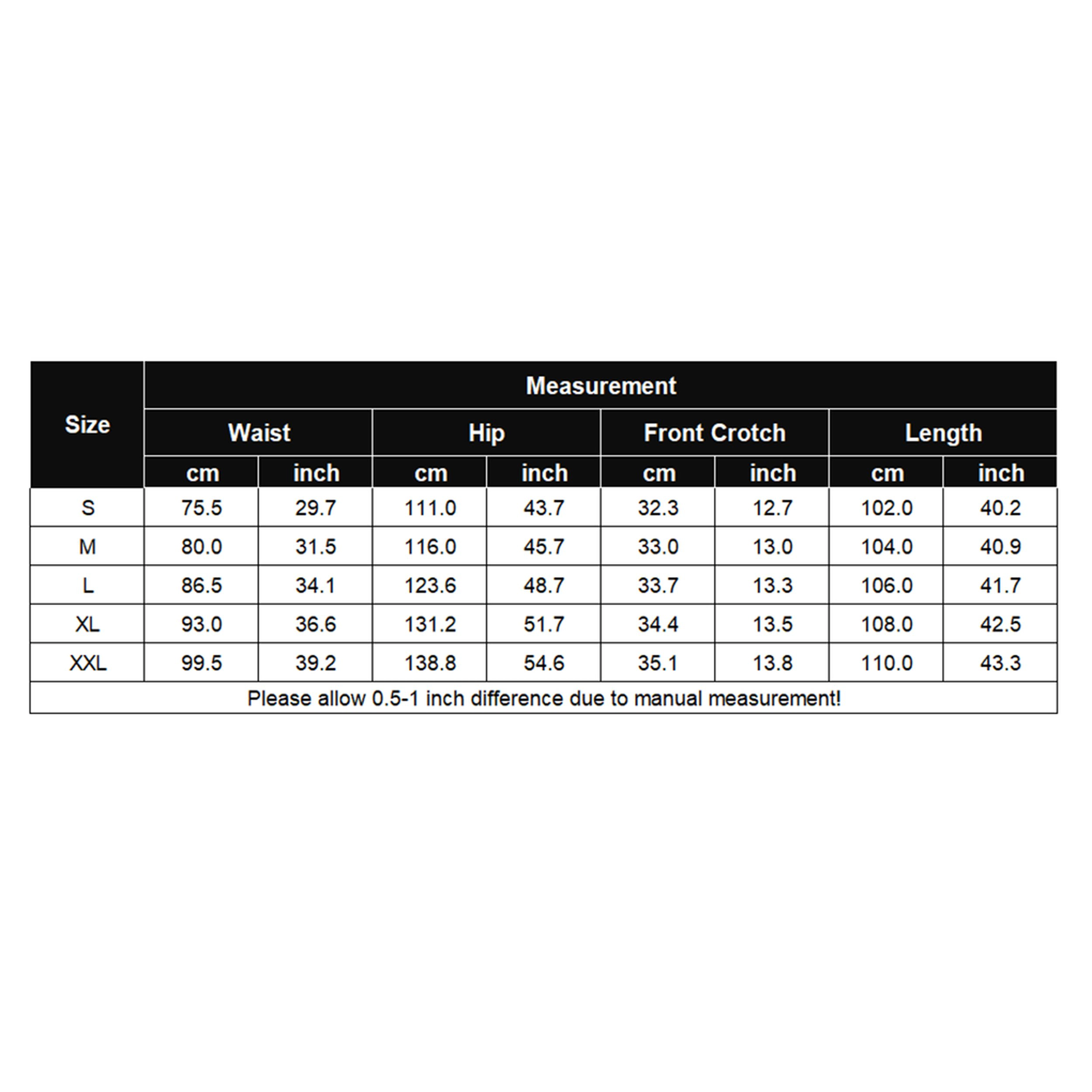 | Size | Measurement | | | | | | | |
|---|---|---|---|---|---|---|---|---|
| | Waist | | Hip | | Front Crotch | | Length | |
| | cm | inch | cm | inch | cm | inch | cm | inch |
| S | 75.5 | 29.7 | 111.0 | 43.7 | 32.3 | 12.7 | 102.0 | 40.2 |
| M | 80.0 | 31.5 | 116.0 | 45.7 | 33.0 | 13.0 | 104.0 | 40.9 |
| L | 86.5 | 34.1 | 123.6 | 48.7 | 33.7 | 13.3 | 106.0 | 41.7 |
| XL | 93.0 | 36.6 | 131.2 | 51.7 | 34.4 | 13.5 | 108.0 | 42.5 |
| XXL | 99.5 | 39.2 | 138.8 | 54.6 | 35.1 | 13.8 | 110.0 | 43.3 |

Please allow 0.5-1 inch difference due to manual measurement!